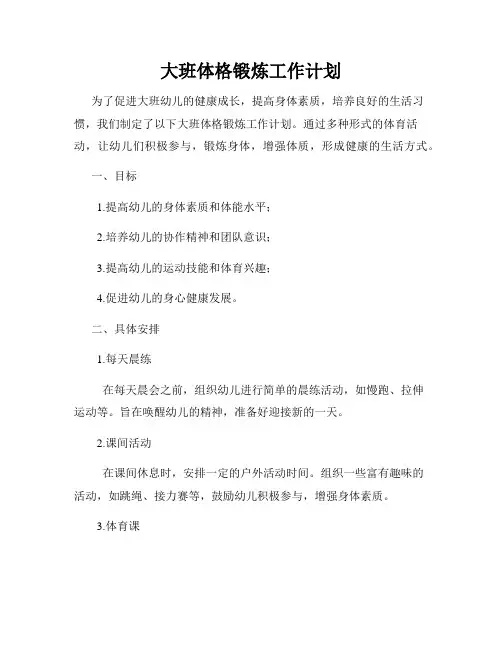 大班体格锻炼工作计划

为了促进大班幼儿的健康成长，提高身体素质，培养良好的生活习惯，我们制定了以下大班体格锻炼工作计划。通过多种形式的体育活动，让幼儿们积极参与，锻炼身体，增强体质，形成健康的生活方式。

一、目标

1.提高幼儿的身体素质和体能水平；

2.培养幼儿的协作精神和团队意识；

3.提高幼儿的运动技能和体育兴趣；

4.促进幼儿的身心健康发展。

二、具体安排

1.每天晨练

在每天晨会之前，组织幼儿进行简单的晨练活动，如慢跑、拉伸运动等。旨在唤醒幼儿的精神，准备好迎接新的一天。

2.课间活动

在课间休息时，安排一定的户外活动时间。组织一些富有趣味的活动，如跳绳、接力赛等，鼓励幼儿积极参与，增强身体素质。

3.体育课